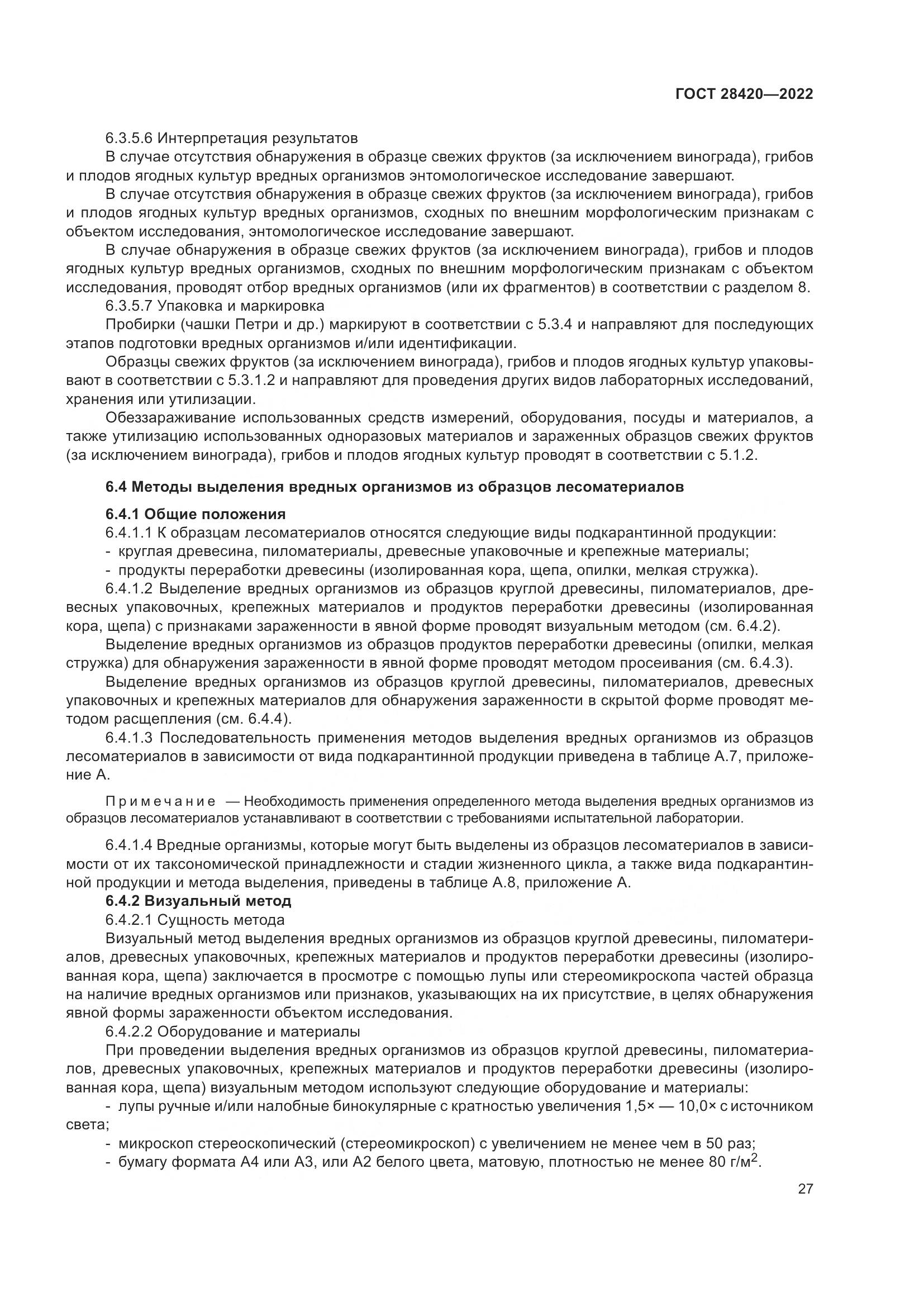 ГОСТ 28420—2022

6.3.5.6 Интерпретация результатов

В случае отсутствия обнаружения в образце свежих фруктов (за исключением винограда), грибов и плодов ягодных культур вредных организмов энтомологическое исследование завершают.

В случае отсутствия обнаружения в образце свежих фруктов (за исключением винограда), грибов и плодов ягодных культур вредных организмов, сходных по внешним морфологическим признакам с объектом исследования, энтомологическое исследование завершают.

В случае обнаружения в образце свежих фруктов (за исключением винограда), грибов и плодов ягодных культур вредных организмов, сходных по внешним морфологическим признакам с объектом исследования, проводят отбор вредных организмов (или их фрагментов) в соответствии с разделом 8.

6.3.5.7 Упаковка и маркировка

Пробирки (чашки Петри и др.) маркируют в соответствии с 5.3.4 и направляют для последующих этапов подготовки вредных организмов и/или идентификации.

Образцы свежих фруктов (за исключением винограда), грибов и плодов ягодных культур упаковывают в соответствии с 5.3.1.2 и направляют для проведения других видов лабораторных исследований, хранения или утилизации.

Обеззараживание использованных средств измерений, оборудования, посуды и материалов, а также утилизацию использованных одноразовых материалов и зараженных образцов свежих фруктов (за исключением винограда), грибов и плодов ягодных культур проводят в соответствии с 5.1.2.

6.4 Методы выделения вредных организмов из образцов лесоматериалов

6.4.1 Общие положения

6.4.1.1 К образцам лесоматериалов относятся следующие виды подкарантинной продукции:

- круглая древесина, пиломатериалы, древесные упаковочные и крепежные материалы;
- продукты переработки древесины (изолированная кора, щепа, опилки, мелкая стружка).

6.4.1.2 Выделение вредных организмов из образцов круглой древесины, пиломатериалов, древесных упаковочных, крепежных материалов и продуктов переработки древесины (изолированная кора, щепа) с признаками зараженности в явной форме проводят визуальным методом (см. 6.4.2).

Выделение вредных организмов из образцов продуктов переработки древесины (опилки, мелкая стружка) для обнаружения зараженности в явной форме проводят методом просеивания (см. 6.4.3).

Выделение вредных организмов из образцов круглой древесины, пиломатериалов, древесных упаковочных и крепежных материалов для обнаружения зараженности в скрытой форме проводят методом расщепления (см. 6.4.4).

6.4.1.3 Последовательность применения методов выделения вредных организмов из образцов лесоматериалов в зависимости от вида подкарантинной продукции приведена в таблице А.7, приложение А.

Примечание — Необходимость применения определенного метода выделения вредных организмов из образцов лесоматериалов устанавливают в соответствии с требованиями испытательной лаборатории.

6.4.1.4 Вредные организмы, которые могут быть выделены из образцов лесоматериалов в зависимости от их таксономической принадлежности и стадии жизненного цикла, а также вида подкарантинной продукции и метода выделения, приведены в таблице А.8, приложение А.

6.4.2 Визуальный метод

6.4.2.1 Сущность метода

Визуальный метод выделения вредных организмов из образцов круглой древесины, пиломатериалов, древесных упаковочных, крепежных материалов и продуктов переработки древесины (изолированная кора, щепа) заключается в просмотре с помощью лупы или стереомикроскопа частей образца на наличие вредных организмов или признаков, указывающих на их присутствие, в целях обнаружения явной формы зараженности объектом исследования.

6.4.2.2 Оборудование и материалы

При проведении выделения вредных организмов из образцов круглой древесины, пиломатериалов, древесных упаковочных, крепежных материалов и продуктов переработки древесины (изолированная кора, щепа) визуальным методом используют следующие оборудование и материалы:

- лупы ручные и/или налобные бинокулярные с кратностью увеличения 1,5× — 10,0× с источником света;
- микроскоп стереоскопический (стереомикроскоп) с увеличением не менее чем в 50 раз;
- бумагу формата А4 или А3, или А2 белого цвета, матовую, плотностью не менее 80 г/м$^2$.

27